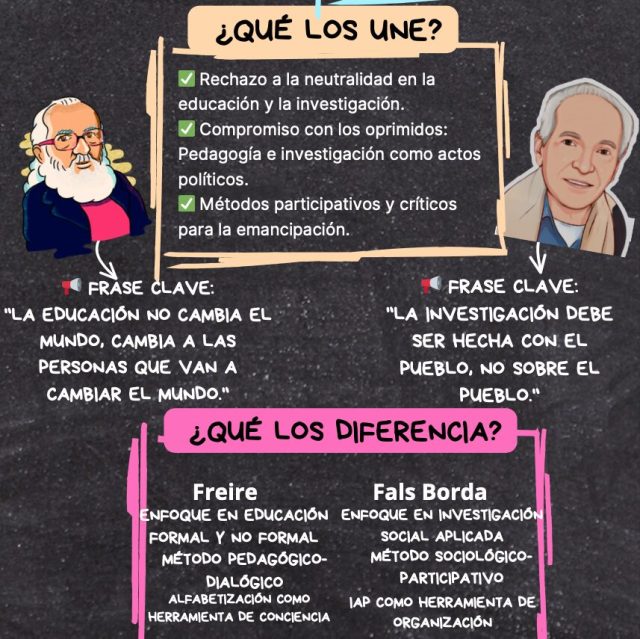 ¿QUÉ LOS UNE?

✅ Rechazo a la neutralidad en la educación y la investigación.
✅ Compromiso con los oprimidos: Pedagogía e investigación como actos políticos.
✅ Métodos participativos y críticos para la emancipación.

📢 FRASE CLAVE:
"LA EDUCACIÓN NO CAMBIA EL MUNDO, CAMBIA A LAS PERSONAS QUE VAN A CAMBIAR EL MUNDO."

📢 FRASE CLAVE:
"LA INVESTIGACIÓN DEBE SER HECHA CON EL PUEBLO, NO SOBRE EL PUEBLO."

¿QUÉ LOS DIFERENCIA?

Freire
ENFOQUE EN EDUCACIÓN FORMAL Y NO FORMAL
MÉTODO PEDAGÓGICO-DIALÓGICO
ALFABETIZACIÓN COMO HERRAMIENTA DE CONCIENCIA

Fals Borda
ENFOQUE EN INVESTIGACIÓN SOCIAL APLICADA
MÉTODO SOCIOLÓGICO-PARTICIPATIVO
IAP COMO HERRAMIENTA DE ORGANIZACIÓN